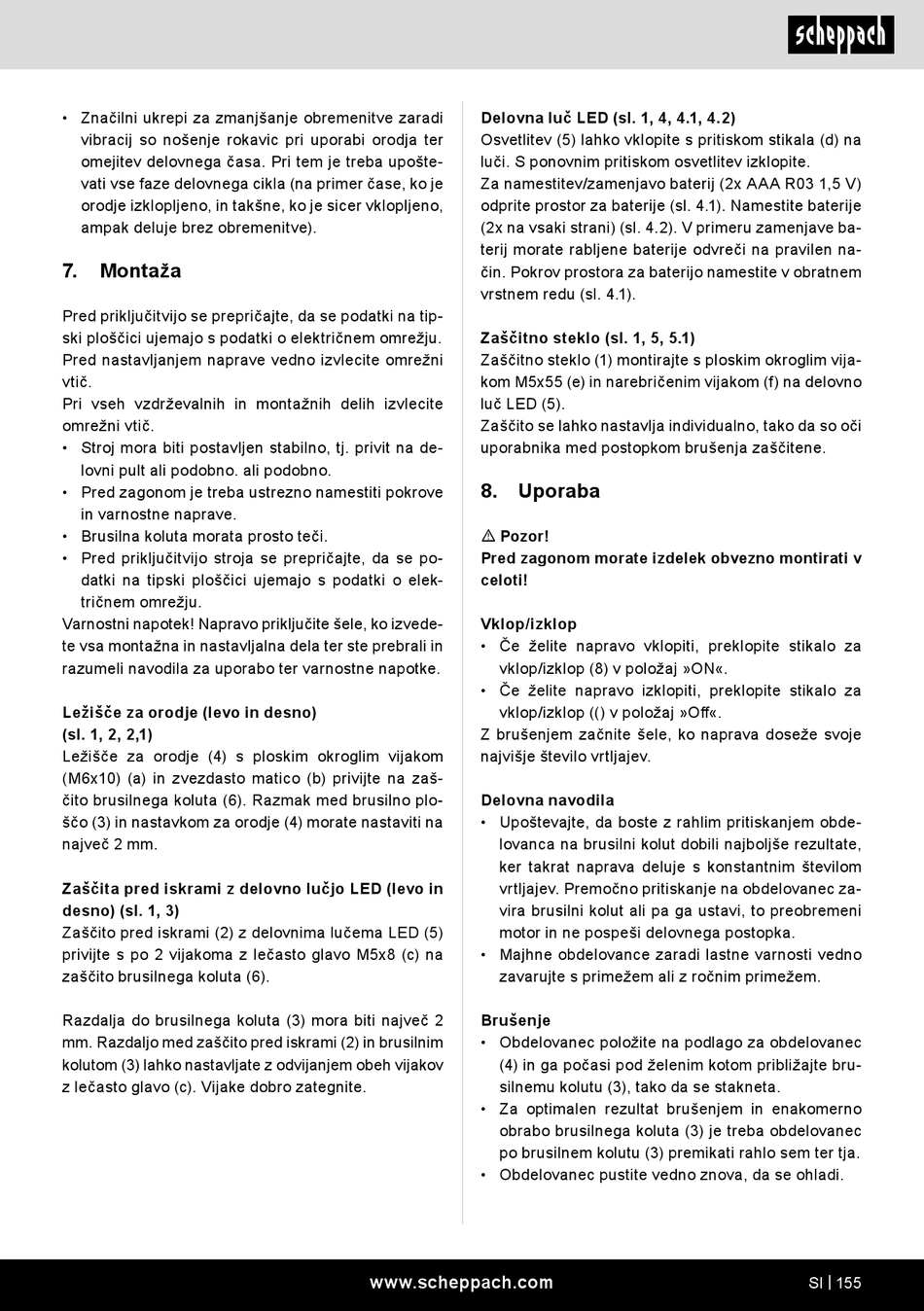 scheppach

• Značilni ukrepi za zmanjšanje obremenitve zaradi vibracij so nošenje rokavic pri uporabi orodja ter omejitev delovnega časa. Pri tem je treba upoštevati vse faze delovnega cikla (na primer čase, ko je orodje izklopljeno, in takšne, ko je sicer vklopljeno, ampak deluje brez obremenitve).

7. Montaža

Pred priključitvijo se prepričajte, da se podatki na tipski ploščici ujemajo s podatki o električnem omrežju. Pred nastavljanjem naprave vedno izvlecite omrežni vtič.
Pri vseh vzdrževalnih in montažnih delih izvlecite omrežni vtič.
• Stroj mora biti postavljen stabilno, tj. privit na delovni pult ali podobno. ali podobno.
• Pred zagonom je treba ustrezno namestiti pokrove in varnostne naprave.
• Brusilna koluta morata prosto teči.
• Pred priključitvijo stroja se prepričajte, da se podatki na tipski ploščici ujemajo s podatki o električnem omrežju.
Varnostni napotek! Napravo priključite šele, ko izvedete vsa montažna in nastavljalna dela ter ste prebrali in razumeli navodila za uporabo ter varnostne napotke.

Ležišče za orodje (levo in desno) (sl. 1, 2, 2,1)
Ležišče za orodje (4) s ploskim okroglim vijakom (M6x10) (a) in zvezdasto matico (b) privijte na zaščito brusilnega koluta (6). Razmak med brusilno ploščo (3) in nastavkom za orodje (4) morate nastaviti na največ 2 mm.

Zaščita pred iskrami z delovno lučjo LED (levo in desno) (sl. 1, 3)
Zaščito pred iskrami (2) z delovnima lučema LED (5) privijte s po 2 vijakoma z lečasto glavo M5x8 (c) na zaščito brusilnega koluta (6).

Razdalja do brusilnega koluta (3) mora biti največ 2 mm. Razdaljo med zaščito pred iskrami (2) in brusilnim kolutom (3) lahko nastavljate z odvijanjem obeh vijakov z lečasto glavo (c). Vijake dobro zategnite.

Delovna luč LED (sl. 1, 4, 4.1, 4.2)
Osvetlitev (5) lahko vklopite s pritiskom stikala (d) na luči. S ponovnim pritiskom osvetlitev izklopite.
Za namestitev/zamenjavo baterij (2x AAA R03 1,5 V) odprite prostor za baterije (sl. 4.1). Namestite baterije (2x na vsaki strani) (sl. 4.2). V primeru zamenjave baterij morate rabljene baterije odvreči na pravilen način. Pokrov prostora za baterijo namestite v obratnem vrstnem redu (sl. 4.1).

Zaščitno steklo (sl. 1, 5, 5.1)
Zaščitno steklo (1) montirajte s ploskim okroglim vijakom M5x55 (e) in narebričenim vijakom (f) na delovno luč LED (5).
Zaščito se lahko nastavlja individualno, tako da so oči uporabnika med postopkom brušenja zaščitene.

8. Uporaba

⚠ Pozor!
Pred zagonom morate izdelek obvezno montirati v celoti!

Vklop/izklop
• Če želite napravo vklopiti, preklopite stikalo za vklop/izklop (8) v položaj »ON«.
• Če želite napravo izklopiti, preklopite stikalo za vklop/izklop (() v položaj »Off«.
Z brušenjem začnite šele, ko naprava doseže svoje najvišje število vrtljajev.

Delovna navodila
• Upoštevajte, da boste z rahlim pritiskanjem obdelovanca na brusilni kolut dobili najboljše rezultate, ker takrat naprava deluje s konstantnim številom vrtljajev. Premočno pritiskanje na obdelovanec zavira brusilni kolut ali pa ga ustavi, to preobremeni motor in ne pospeši delovnega postopka.
• Majhne obdelovance zaradi lastne varnosti vedno zavarujte s primežem ali z ročnim primežem.

Brušenje
• Obdelovanec položite na podlago za obdelovanec (4) in ga počasi pod želenim kotom približajte brusilnemu kolutu (3), tako da se stakneta.
• Za optimalen rezultat brušenjem in enakomerno obrabo brusilnega koluta (3) je treba obdelovanec po brusilnem kolutu (3) premikati rahlo sem ter tja.
• Obdelovanec pustite vedno znova, da se ohladi.

www.scheppach.com SI | 155